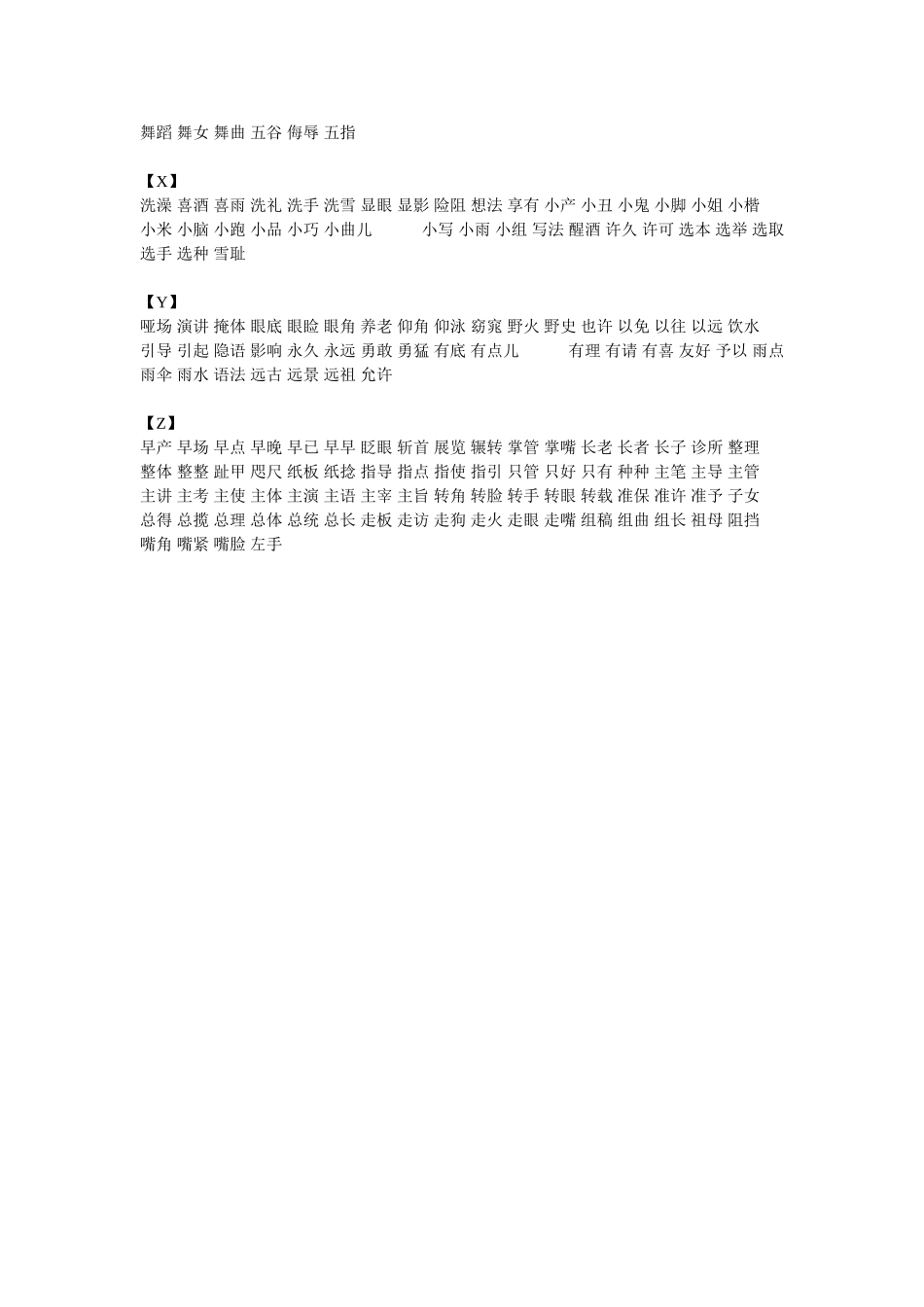 舞蹈 舞女 舞曲 五谷 侮辱 五指

【X】
洗澡 喜酒 喜雨 洗礼 洗手 洗雪 显眼 显影 险阻 想法 享有 小产 小丑 小鬼 小脚 小姐 小楷 小米 小脑 小跑 小品 小巧 小曲儿 小写 小雨 小组 写法 醒酒 许久 许可 选本 选举 选取 选手 选种 雪耻

【Y】
哑场 演讲 掩体 眼底 眼睑 眼角 养老 仰角 仰泳 窈窕 野火 野史 也许 以免 以往 以远 饮水 引导 引起 隐语 影响 永久 永远 勇敢 勇猛 有底 有点儿 有理 有请 有喜 友好 予以 雨点 雨伞 雨水 语法 远古 远景 远祖 允许

【Z】
早产 早场 早点 早晚 早已 早早 眨眼 斩首 展览 辗转 掌管 掌嘴 长老 长者 长子 诊所 整理 整体 整整 趾甲 咫尺 纸板 纸捻 指导 指点 指使 指引 只管 只好 只有 种种 主笔 主导 主管 主讲 主考 主使 主体 主演 主语 主宰 主旨 转角 转脸 转手 转眼 转载 准保 准许 准予 子女 总得 总揽 总理 总体 总统 总长 走板 走访 走狗 走火 走眼 走嘴 组稿 组曲 组长 祖母 阻挡 嘴角 嘴紧 嘴脸 左手